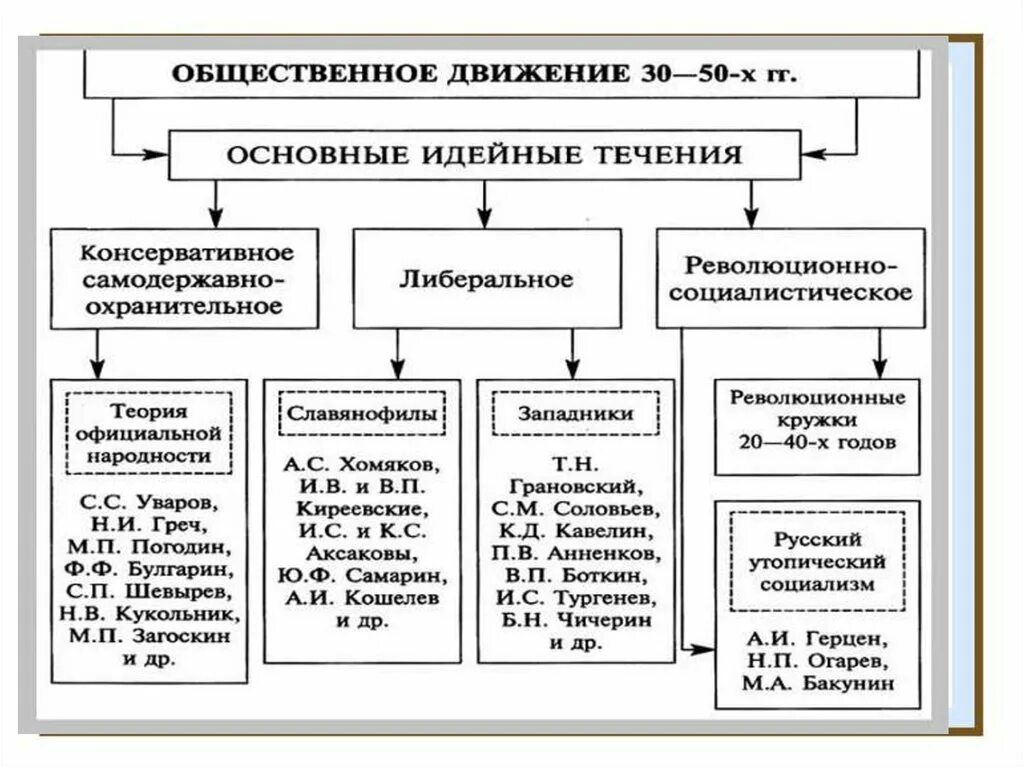 ОБЩЕСТВЕННОЕ ДВИЖЕНИЕ 30—50-х гг.

ОСНОВНЫЕ ИДЕЙНЫЕ ТЕЧЕНИЯ

Консервативное самодержавно-охранительное

Либеральное

Революционно-социалистическое

Теория официальной народности

С.С. Уваров, Н.И. Греч, М.П. Погодин, Ф.Ф. Булгарин, С.П. Шевырев, Н.В. Кукольник, М.П. Загоскин и др.

Славянофилы

А.С. Хомяков, И.В. и В.П. Киреевские, И.С. и К.С. Аксаковы, Ю.Ф. Самарин, А.И. Кошелев и др.

Западники

Т.Н. Грановский, С.М. Соловьев, К.Д. Кавелин, П.В. Анненков, В.П. Боткин, И.С. Тургенев, Б.Н. Чичерин и др.

Революционные кружки 20—40-х годов

Русский утопический социализм

А.И. Герцен, Н.П. Огарев, М.А. Бакунин